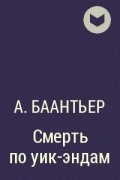 А. БААНТЬЕР

Смерть по уик-эндам